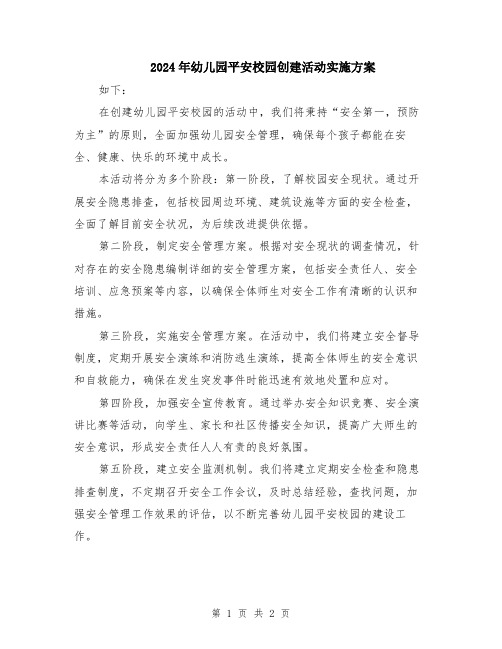 2024年幼儿园平安校园创建活动实施方案

如下：

在创建幼儿园平安校园的活动中，我们将秉持“安全第一，预防为主”的原则，全面加强幼儿园安全管理，确保每个孩子都能在安全、健康、快乐的环境中成长。

本活动将分为多个阶段：第一阶段，了解校园安全现状。通过开展安全隐患排查，包括校园周边环境、建筑设施等方面的安全检查，全面了解目前安全状况，为后续改进提供依据。

第二阶段，制定安全管理方案。根据对安全现状的调查情况，针对存在的安全隐患编制详细的安全管理方案，包括安全责任人、安全培训、应急预案等内容，以确保全体师生对安全工作有清晰的认识和措施。

第三阶段，实施安全管理方案。在活动中，我们将建立安全督导制度，定期开展安全演练和消防逃生演练，提高全体师生的安全意识和自救能力，确保在发生突发事件时能迅速有效地处置和应对。

第四阶段，加强安全宣传教育。通过举办安全知识竞赛、安全演讲比赛等活动，向学生、家长和社区传播安全知识，提高广大师生的安全意识，形成安全责任人人有责的良好氛围。

第五阶段，建立安全监测机制。我们将建立定期安全检查和隐患排查制度，不定期召开安全工作会议，及时总结经验，查找问题，加强安全管理工作效果的评估，以不断完善幼儿园平安校园的建设工作。

第 1 页 共 2 页